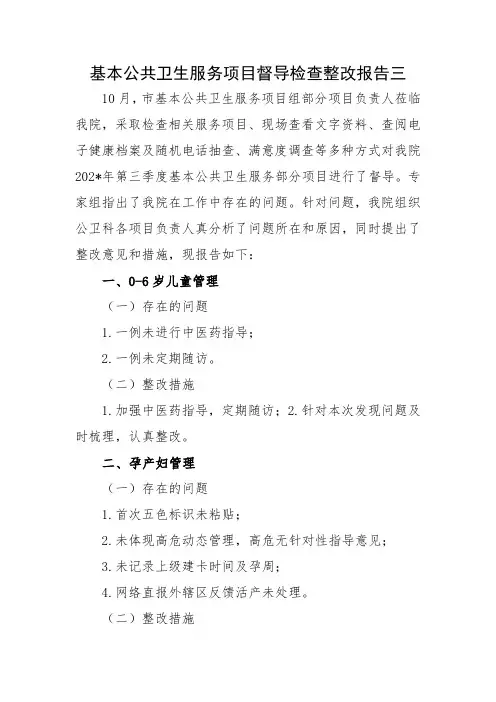 基本公共卫生服务项目督导检查整改报告三

10月，市基本公共卫生服务项目组部分项目负责人莅临我院，采取检查相关服务项目、现场查看文字资料、查阅电子健康档案及随机电话抽查、满意度调查等多种方式对我院202*年第三季度基本公共卫生服务部分项目进行了督导。专家组指出了我院在工作中存在的问题。针对问题，我院组织公卫科各项目负责人真分析了问题所在和原因，同时提出了整改意见和措施，现报告如下：

一、0-6岁儿童管理

（一）存在的问题

1.一例未进行中医药指导；

2.一例未定期随访。

（二）整改措施

1.加强中医药指导，定期随访；2.针对本次发现问题及时梳理，认真整改。

二、孕产妇管理

（一）存在的问题

1.首次五色标识未粘贴；

2.未体现高危动态管理，高危无针对性指导意见；

3.未记录上级建卡时间及孕周；

4.网络直报外辖区反馈活产未处理。

（二）整改措施